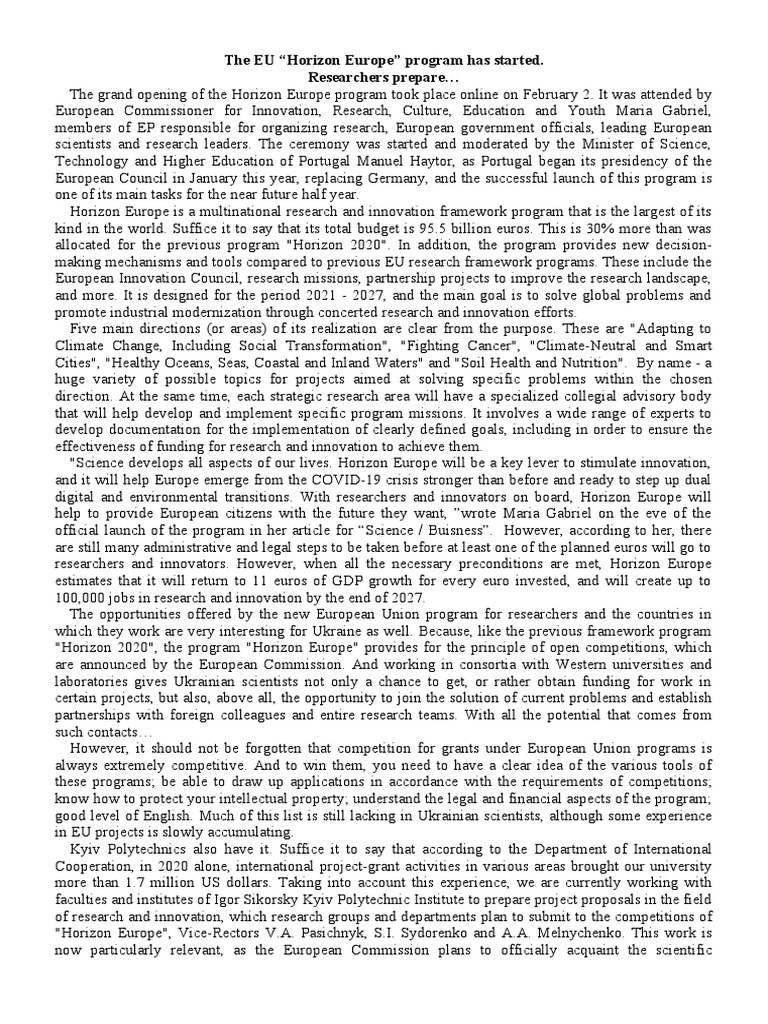 The EU “Horizon Europe” program has started.
Researchers prepare…

The grand opening of the Horizon Europe program took place online on February 2. It was attended by European Commissioner for Innovation, Research, Culture, Education and Youth Maria Gabriel, members of EP responsible for organizing research, European government officials, leading European scientists and research leaders. The ceremony was started and moderated by the Minister of Science, Technology and Higher Education of Portugal Manuel Haytor, as Portugal began its presidency of the European Council in January this year, replacing Germany, and the successful launch of this program is one of its main tasks for the near future half year.

Horizon Europe is a multinational research and innovation framework program that is the largest of its kind in the world. Suffice it to say that its total budget is 95.5 billion euros. This is 30% more than was allocated for the previous program "Horizon 2020". In addition, the program provides new decision-making mechanisms and tools compared to previous EU research framework programs. These include the European Innovation Council, research missions, partnership projects to improve the research landscape, and more. It is designed for the period 2021 - 2027, and the main goal is to solve global problems and promote industrial modernization through concerted research and innovation efforts.

Five main directions (or areas) of its realization are clear from the purpose. These are "Adapting to Climate Change, Including Social Transformation", "Fighting Cancer", "Climate-Neutral and Smart Cities", "Healthy Oceans, Seas, Coastal and Inland Waters" and "Soil Health and Nutrition". By name - a huge variety of possible topics for projects aimed at solving specific problems within the chosen direction. At the same time, each strategic research area will have a specialized collegial advisory body that will help develop and implement specific program missions. It involves a wide range of experts to develop documentation for the implementation of clearly defined goals, including in order to ensure the effectiveness of funding for research and innovation to achieve them.

"Science develops all aspects of our lives. Horizon Europe will be a key lever to stimulate innovation, and it will help Europe emerge from the COVID-19 crisis stronger than before and ready to step up dual digital and environmental transitions. With researchers and innovators on board, Horizon Europe will help to provide European citizens with the future they want, ”wrote Maria Gabriel on the eve of the official launch of the program in her article for “Science / Buisness”. However, according to her, there are still many administrative and legal steps to be taken before at least one of the planned euros will go to researchers and innovators. However, when all the necessary preconditions are met, Horizon Europe estimates that it will return to 11 euros of GDP growth for every euro invested, and will create up to 100,000 jobs in research and innovation by the end of 2027.

The opportunities offered by the new European Union program for researchers and the countries in which they work are very interesting for Ukraine as well. Because, like the previous framework program "Horizon 2020", the program "Horizon Europe" provides for the principle of open competitions, which are announced by the European Commission. And working in consortia with Western universities and laboratories gives Ukrainian scientists not only a chance to get, or rather obtain funding for work in certain projects, but also, above all, the opportunity to join the solution of current problems and establish partnerships with foreign colleagues and entire research teams. With all the potential that comes from such contacts…

However, it should not be forgotten that competition for grants under European Union programs is always extremely competitive. And to win them, you need to have a clear idea of the various tools of these programs; be able to draw up applications in accordance with the requirements of competitions; know how to protect your intellectual property; understand the legal and financial aspects of the program; good level of English. Much of this list is still lacking in Ukrainian scientists, although some experience in EU projects is slowly accumulating.

Kyiv Polytechnics also have it. Suffice it to say that according to the Department of International Cooperation, in 2020 alone, international project-grant activities in various areas brought our university more than 1.7 million US dollars. Taking into account this experience, we are currently working with faculties and institutes of Igor Sikorsky Kyiv Polytechnic Institute to prepare project proposals in the field of research and innovation, which research groups and departments plan to submit to the competitions of "Horizon Europe", Vice-Rectors V.A. Pasichnyk, S.I. Sydorenko and A.A. Melnychenko. This work is now particularly relevant, as the European Commission plans to officially acquaint the scientific